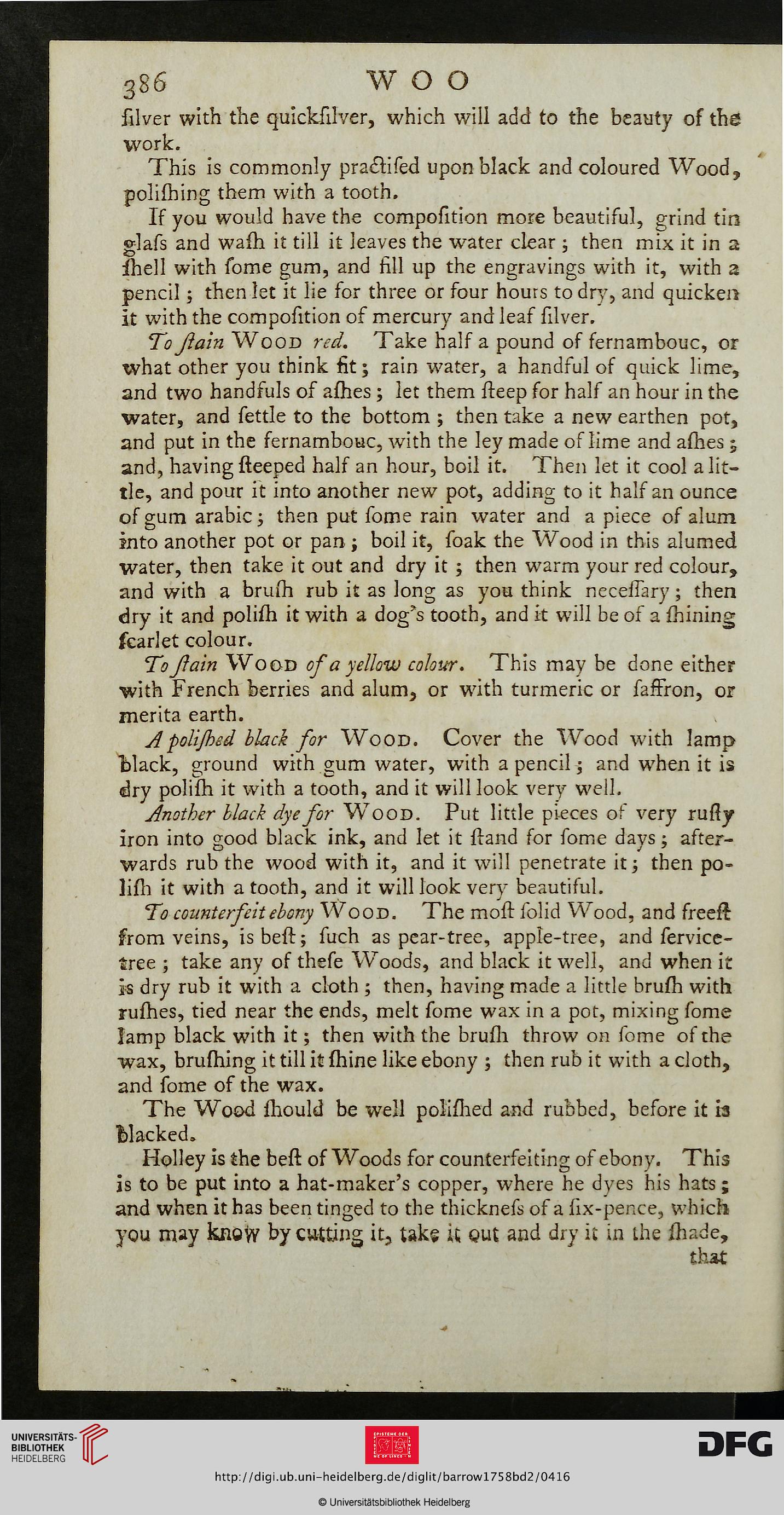 386 WOO

ſilver with the quickſilver, which will add to the beauty of the work.

This is commonly practiſed upon black and coloured Wood, poliſhing them with a tooth.

If you would have the compoſition more beautiful, grind tin glaſs and waſh it till it leaves the water clear; then mix it in a ſhell with ſome gum, and fill up the engravings with it, with a pencil; then let it lie for three or four hours to dry, and quicken it with the compoſition of mercury and leaf ſilver.

To ſtain Wood red. Take half a pound of fernambouc, or what other you think fit; rain water, a handful of quick lime, and two handfuls of aſhes; let them ſteep for half an hour in the water, and ſettle to the bottom; then take a new earthen pot, and put in the fernambouc, with the ley made of lime and aſhes; and, having ſteeped half an hour, boil it. Then let it cool a little, and pour it into another new pot, adding to it half an ounce of gum arabic; then put ſome rain water and a piece of alum into another pot or pan; boil it, ſoak the Wood in this alumed water, then take it out and dry it; then warm your red colour, and with a bruſh rub it as long as you think neceſſary; then dry it and poliſh it with a dog's tooth, and it will be of a ſhining ſcarlet colour.

To ſtain Wood of a yellow colour. This may be done either with French berries and alum, or with turmeric or ſaffron, or merita earth.

A poliſhed black for Wood. Cover the Wood with lamp black, ground with gum water, with a pencil; and when it is dry poliſh it with a tooth, and it will look very well.

Another black dye for Wood. Put little pieces of very ruſty iron into good black ink, and let it ſtand for ſome days; afterwards rub the wood with it, and it will penetrate it; then poliſh it with a tooth, and it will look very beautiful.

To counterfeit ebony Wood. The moſt ſolid Wood, and freeſt from veins, is beſt; ſuch as pear-tree, apple-tree, and ſervice-tree; take any of theſe Woods, and black it well, and when it is dry rub it with a cloth; then, having made a little bruſh with ruſhes, tied near the ends, melt ſome wax in a pot, mixing ſome lamp black with it; then with the bruſh throw on ſome of the wax, bruſhing it till it ſhine like ebony; then rub it with a cloth, and ſome of the wax.

The Wood ſhould be well poliſhed and rubbed, before it is blacked.

Holley is the beſt of Woods for counterfeiting of ebony. This is to be put into a hat-maker's copper, where he dyes his hats; and when it has been tinged to the thickneſs of a ſix-pence, which you may know by cutting it, take it out and dry it in the ſhade, that

UNIVERSITÄTS-BIBLIOTHEK HEIDELBERG

DFG

http://digi.ub.uni-heidelberg.de/diglit/barrow1758bd2/0416

© Universitätsbibliothek Heidelberg